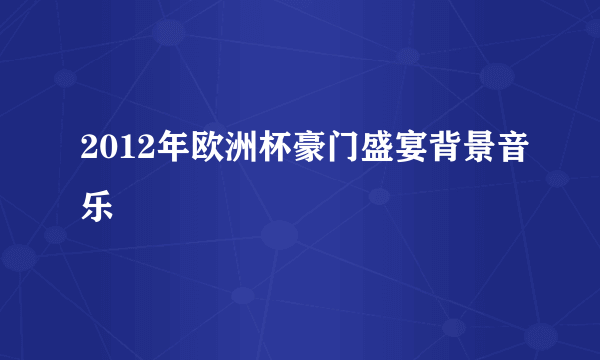 2012年欧洲杯豪门盛宴背景音乐